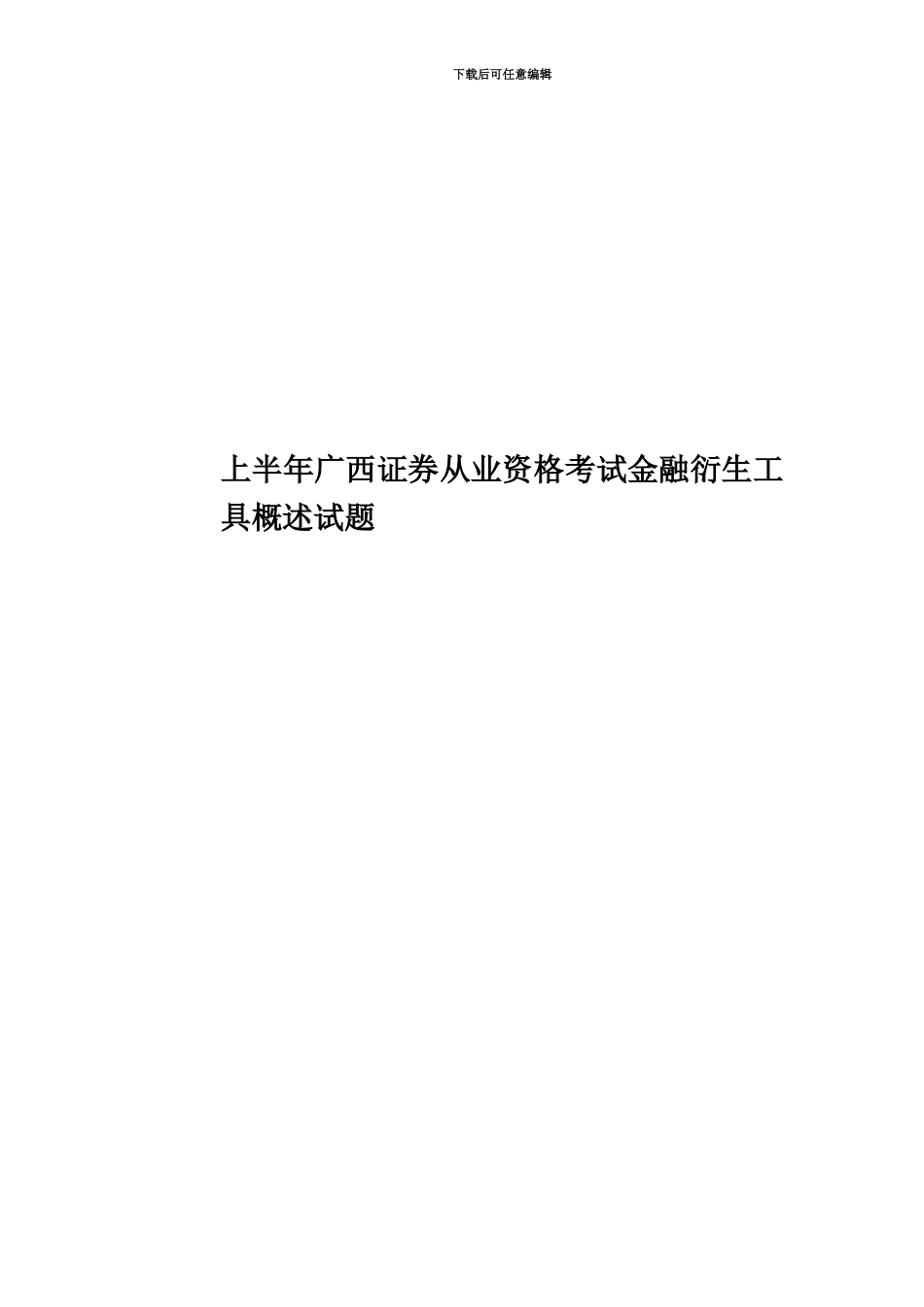 下载后可任意编辑

上半年广西证券从业资格考试金融衍生工具概述试题